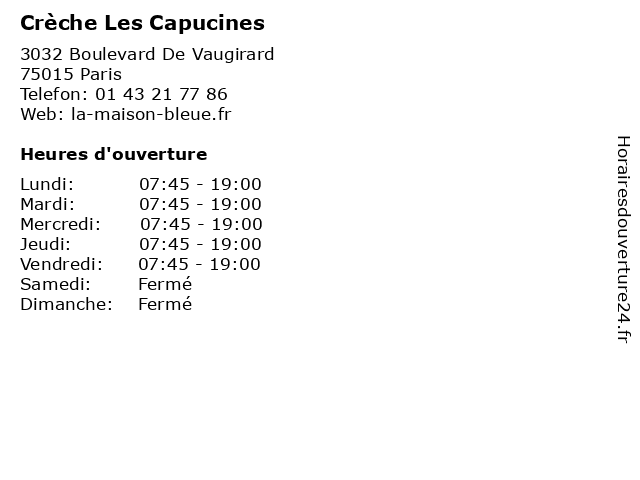 Crèche Les Capucines

3032 Boulevard De Vaugirard
75015 Paris
Telefon: 01 43 21 77 86
Web: la-maison-bleue.fr

Heures d'ouverture

| | |
|---|---|
| Lundi: | 07:45 - 19:00 |
| Mardi: | 07:45 - 19:00 |
| Mercredi: | 07:45 - 19:00 |
| Jeudi: | 07:45 - 19:00 |
| Vendredi: | 07:45 - 19:00 |
| Samedi: | Fermé |
| Dimanche: | Fermé |

Horairesdouverture24.fr